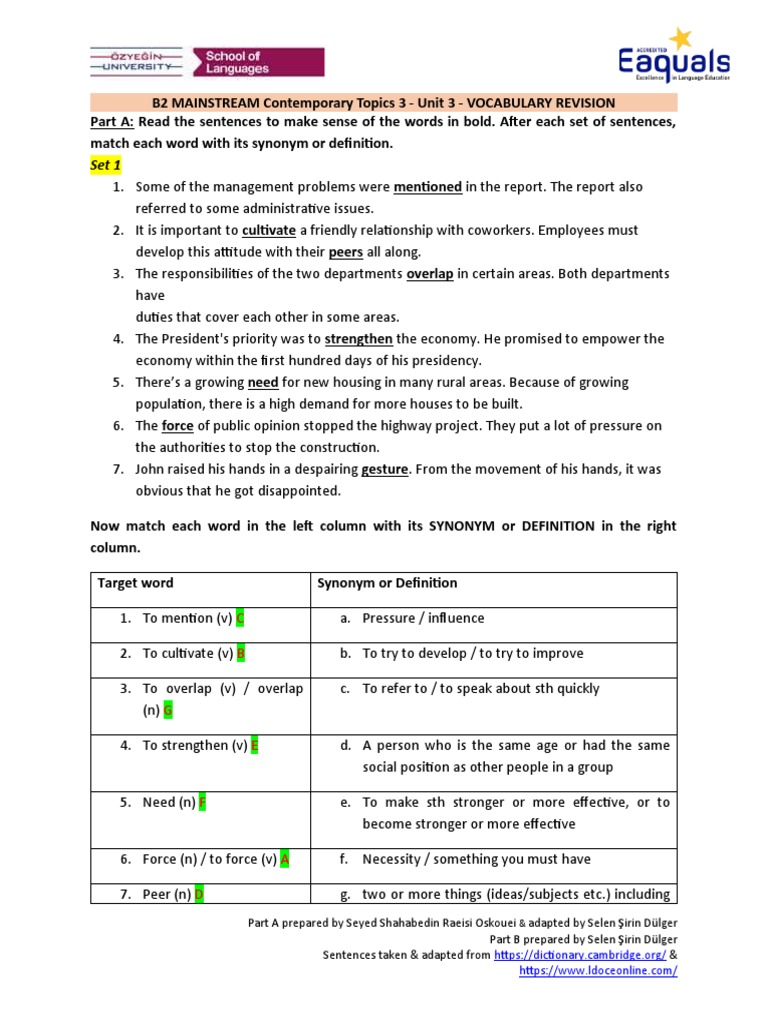 ÖZYEĞİN UNIVERSITY School of Languages

ACCREDITED Eaquals Excellence in Language Education

B2 MAINSTREAM Contemporary Topics 3 - Unit 3 - VOCABULARY REVISION

Part A: Read the sentences to make sense of the words in bold. After each set of sentences, match each word with its synonym or definition.

Set 1

1. Some of the management problems were mentioned in the report. The report also referred to some administrative issues.
2. It is important to cultivate a friendly relationship with coworkers. Employees must develop this attitude with their peers all along.
3. The responsibilities of the two departments overlap in certain areas. Both departments have duties that cover each other in some areas.
4. The President's priority was to strengthen the economy. He promised to empower the economy within the first hundred days of his presidency.
5. There's a growing need for new housing in many rural areas. Because of growing population, there is a high demand for more houses to be built.
6. The force of public opinion stopped the highway project. They put a lot of pressure on the authorities to stop the construction.
7. John raised his hands in a despairing gesture. From the movement of his hands, it was obvious that he got disappointed.

Now match each word in the left column with its SYNONYM or DEFINITION in the right column.

| Target word | Synonym or Definition |
|---|---|
| 1. To mention (v) C | a. Pressure / influence |
| 2. To cultivate (v) B | b. To try to develop / to try to improve |
| 3. To overlap (v) / overlap (n) G | c. To refer to / to speak about sth quickly |
| 4. To strengthen (v) E | d. A person who is the same age or had the same social position as other people in a group |
| 5. Need (n) F | e. To make sth stronger or more effective, or to become stronger or more effective |
| 6. Force (n) / to force (v) A | f. Necessity / something you must have |
| 7. Peer (n) D | g. two or more things (ideas/subjects etc.) including |

Part A prepared by Seyed Shahabedin Raeisi Oskouei & adapted by Selen Şirin Dülger
Part B prepared by Selen Şirin Dülger
Sentences taken & adapted from https://dictionary.cambridge.org/ & https://www.ldoceonline.com/